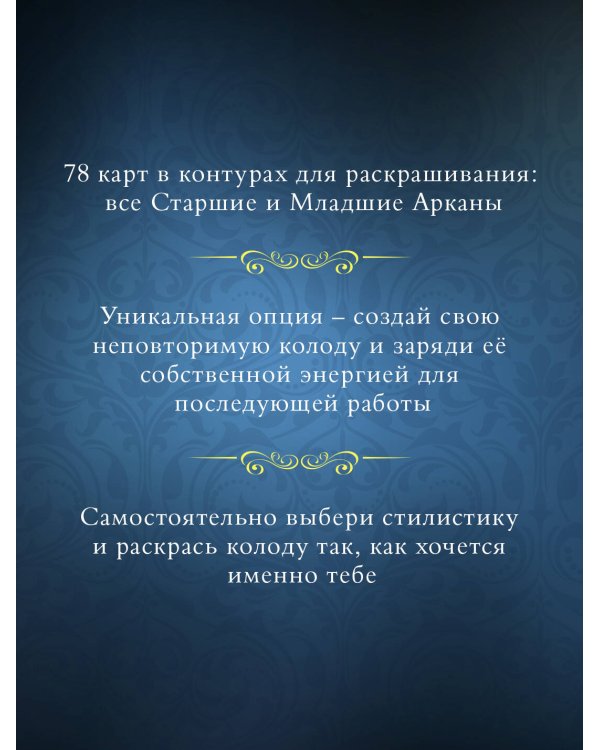 78 карт в контурах для раскрашивания: все Старшие и Младшие Арканы

Уникальная опция – создай свою неповторимую колоду и заряди её собственной энергией для последующей работы

Самостоятельно выбери стилистику и раскрась колоду так, как хочется именно тебе